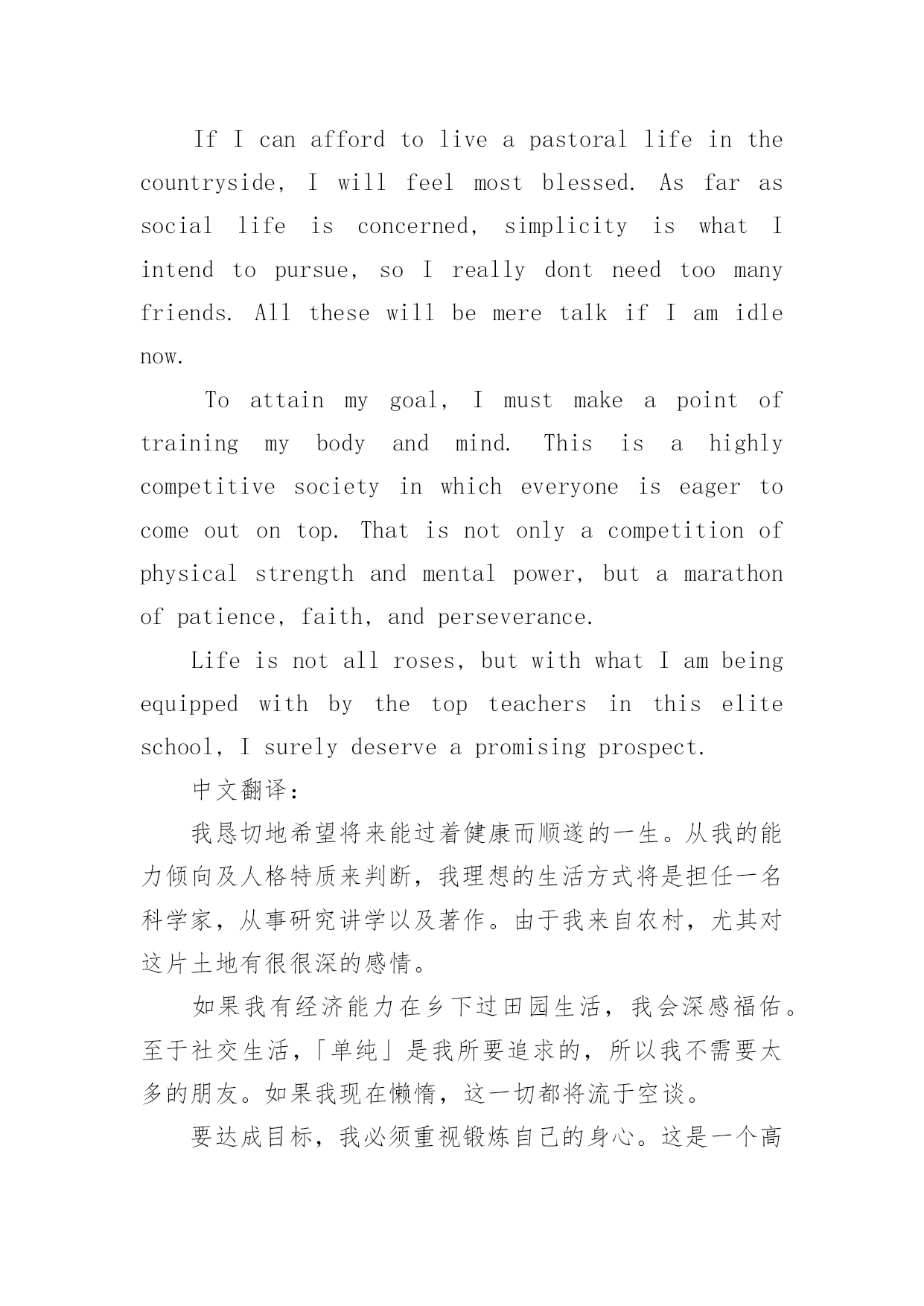 If I can afford to live a pastoral life in the countryside, I will feel most blessed. As far as social life is concerned, simplicity is what I intend to pursue, so I really dont need too many friends. All these will be mere talk if I am idle now.

To attain my goal, I must make a point of training my body and mind. This is a highly competitive society in which everyone is eager to come out on top. That is not only a competition of physical strength and mental power, but a marathon of patience, faith, and perseverance.

Life is not all roses, but with what I am being equipped with by the top teachers in this elite school, I surely deserve a promising prospect.

中文翻译：

我恳切地希望将来能过着健康而顺遂的一生。从我的能力倾向及人格特质来判断，我理想的生活方式将是担任一名科学家，从事研究讲学以及著作。由于我来自农村，尤其对这片土地有很很深的感情。

如果我有经济能力在乡下过田园生活，我会深感福佑。至于社交生活，「单纯」是我所要追求的，所以我不需要太多的朋友。如果我现在懒惰，这一切都将流于空谈。

要达成目标，我必须重视锻炼自己的身心。这是一个高